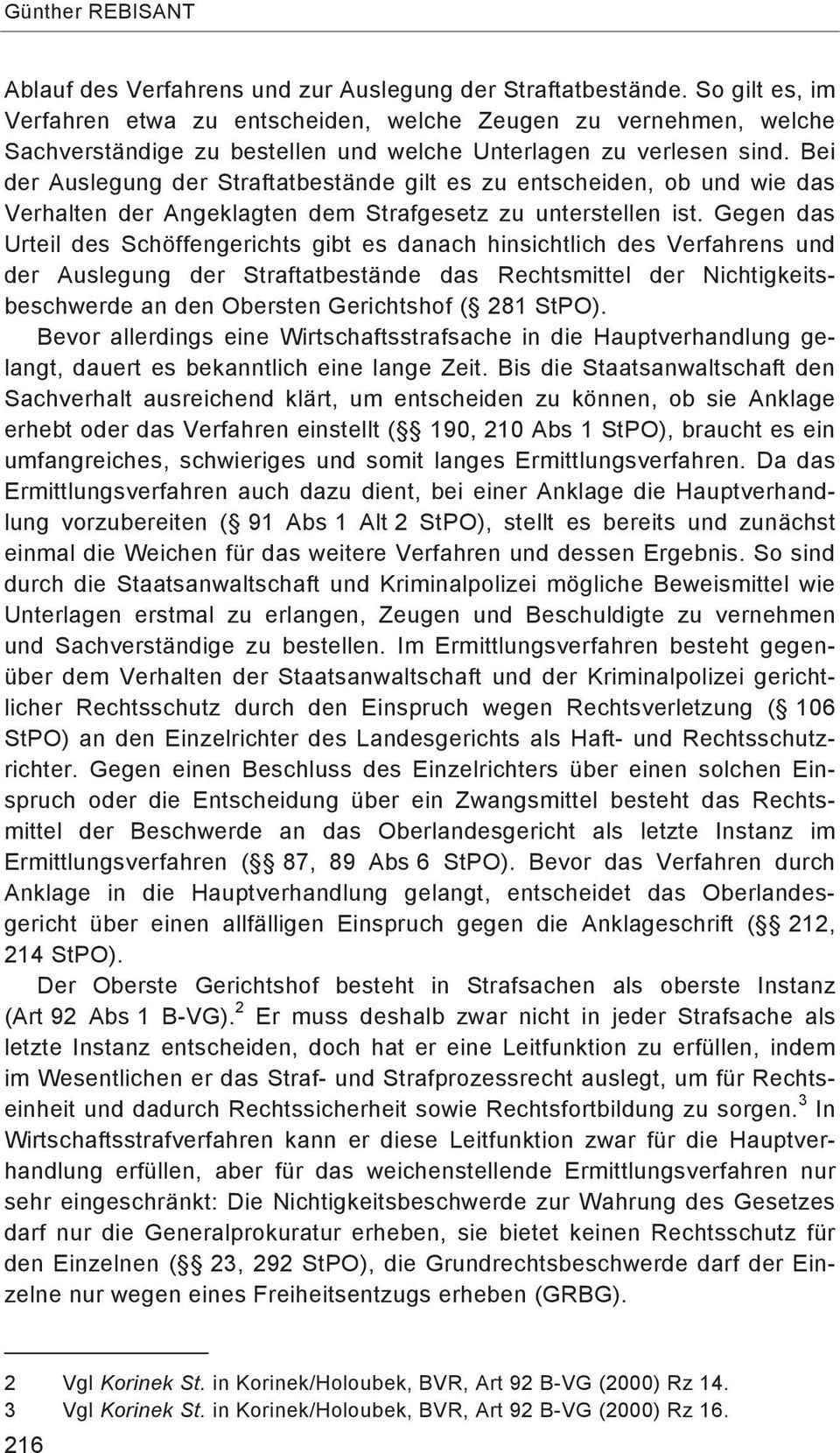 Günther REBISANT

Ablauf des Verfahrens und zur Auslegung der Straftatbestände. So gilt es, im Verfahren etwa zu entscheiden, welche Zeugen zu vernehmen, welche Sachverständige zu bestellen und welche Unterlagen zu verlesen sind. Bei der Auslegung der Straftatbestände gilt es zu entscheiden, ob und wie das Verhalten der Angeklagten dem Strafgesetz zu unterstellen ist. Gegen das Urteil des Schöffengerichts gibt es danach hinsichtlich des Verfahrens und der Auslegung der Straftatbestände das Rechtsmittel der Nichtigkeitsbeschwerde an den Obersten Gerichtshof (§ 281 StPO).

Bevor allerdings eine Wirtschaftsstrafsache in die Hauptverhandlung gelangt, dauert es bekanntlich eine lange Zeit. Bis die Staatsanwaltschaft den Sachverhalt ausreichend klärt, um entscheiden zu können, ob sie Anklage erhebt oder das Verfahren einstellt (§§ 190, 210 Abs 1 StPO), braucht es ein umfangreiches, schwieriges und somit langes Ermittlungsverfahren. Da das Ermittlungsverfahren auch dazu dient, bei einer Anklage die Hauptverhandlung vorzubereiten (§ 91 Abs 1 Alt 2 StPO), stellt es bereits und zunächst einmal die Weichen für das weitere Verfahren und dessen Ergebnis. So sind durch die Staatsanwaltschaft und Kriminalpolizei mögliche Beweismittel wie Unterlagen erstmal zu erlangen, Zeugen und Beschuldigte zu vernehmen und Sachverständige zu bestellen. Im Ermittlungsverfahren besteht gegenüber dem Verhalten der Staatsanwaltschaft und der Kriminalpolizei gerichtlicher Rechtsschutz durch den Einspruch wegen Rechtsverletzung (§ 106 StPO) an den Einzelrichter des Landesgerichts als Haft- und Rechtsschutzrichter. Gegen einen Beschluss des Einzelrichters über einen solchen Einspruch oder die Entscheidung über ein Zwangsmittel besteht das Rechtsmittel der Beschwerde an das Oberlandesgericht als letzte Instanz im Ermittlungsverfahren (§§ 87, 89 Abs 6 StPO). Bevor das Verfahren durch Anklage in die Hauptverhandlung gelangt, entscheidet das Oberlandesgericht über einen allfälligen Einspruch gegen die Anklageschrift (§§ 212, 214 StPO).

Der Oberste Gerichtshof besteht in Strafsachen als oberste Instanz (Art 92 Abs 1 B-VG).$^2$ Er muss deshalb zwar nicht in jeder Strafsache als letzte Instanz entscheiden, doch hat er eine Leitfunktion zu erfüllen, indem im Wesentlichen er das Straf- und Strafprozessrecht auslegt, um für Rechtseinheit und dadurch Rechtssicherheit sowie Rechtsfortbildung zu sorgen.$^3$ In Wirtschaftsstrafverfahren kann er diese Leitfunktion zwar für die Hauptverhandlung erfüllen, aber für das weichenstellende Ermittlungsverfahren nur sehr eingeschränkt: Die Nichtigkeitsbeschwerde zur Wahrung des Gesetzes darf nur die Generalprokuratur erheben, sie bietet keinen Rechtsschutz für den Einzelnen (§§ 23, 292 StPO), die Grundrechtsbeschwerde darf der Einzelne nur wegen eines Freiheitsentzugs erheben (GRBG).

2 Vgl Korinek St. in Korinek/Holoubek, BVR, Art 92 B-VG (2000) Rz 14.
3 Vgl Korinek St. in Korinek/Holoubek, BVR, Art 92 B-VG (2000) Rz 16.

216